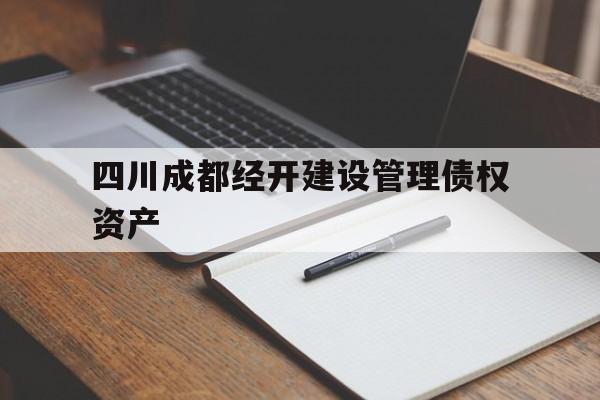 四川成都经开建设管理债权资产